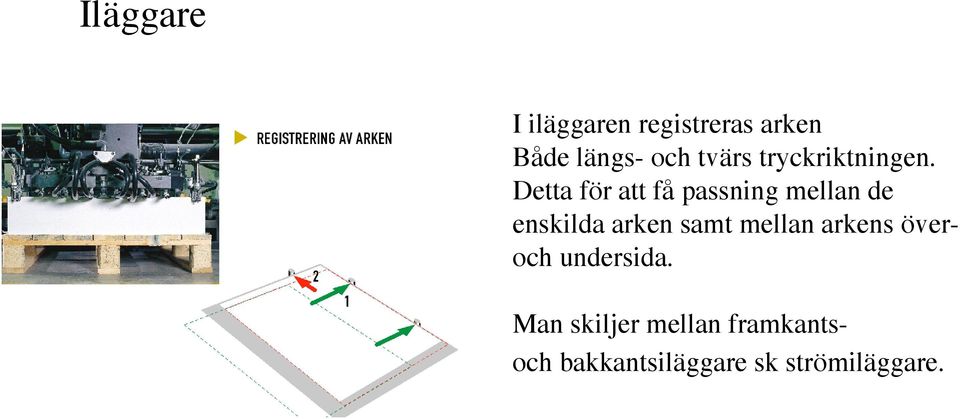 Iläggare

REGISTRERING AV ARKEN

2

1

I iläggaren registreras arken
Både längs- och tvärs tryckriktningen.
Detta för att få passning mellan de enskilda arken samt mellan arkens över- och undersida.

Man skiljer mellan framkants- och bakkantsiläggare sk strömiläggare.